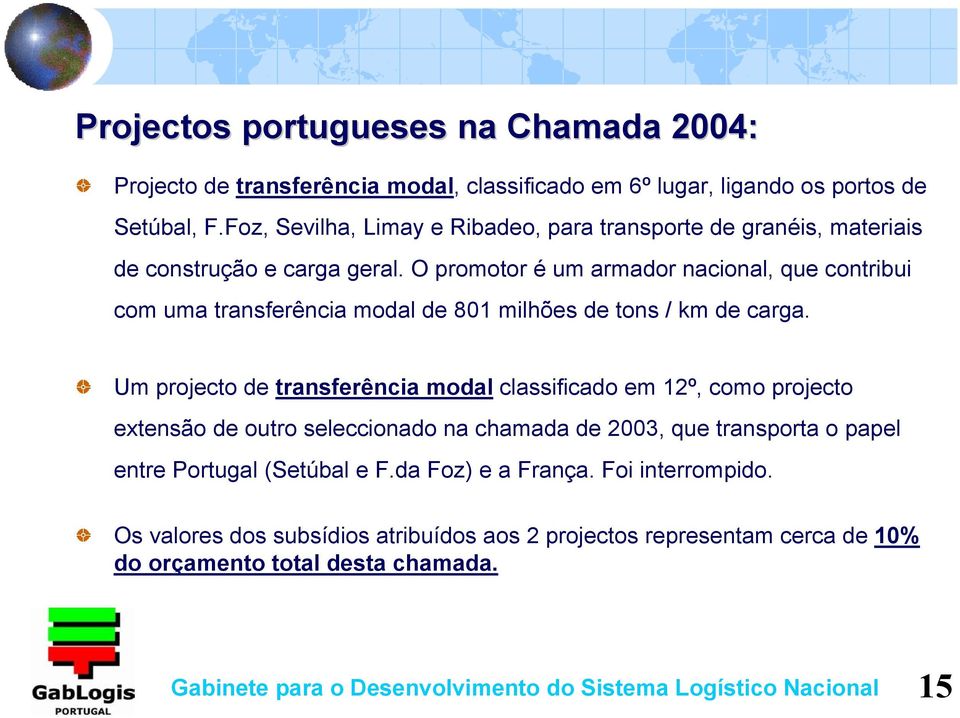 Projectos portugueses na Chamada 2004:

Projecto de transferência modal, classificado em 6º lugar, ligando os portos de Setúbal, F.Foz, Sevilha, Limay e Ribadeo, para transporte de granéis, materiais de construção e carga geral. O promotor é um armador nacional, que contribui com uma transferência modal de 801 milhões de tons / km de carga.

Um projecto de transferência modal classificado em 12º, como projecto extensão de outro seleccionado na chamada de 2003, que transporta o papel entre Portugal (Setúbal e F.da Foz) e a França. Foi interrompido.

Os valores dos subsídios atribuídos aos 2 projectos representam cerca de 10% do orçamento total desta chamada.

GabLogis PORTUGAL

Gabinete para o Desenvolvimento do Sistema Logístico Nacional

15